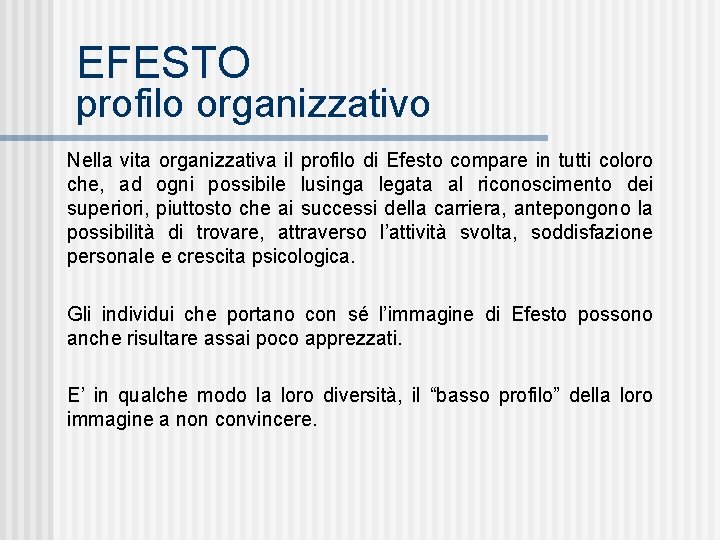 EFESTO
profilo organizzativo

Nella vita organizzativa il profilo di Efesto compare in tutti coloro che, ad ogni possibile lusinga legata al riconoscimento dei superiori, piuttosto che ai successi della carriera, antepongono la possibilità di trovare, attraverso l’attività svolta, soddisfazione personale e crescita psicologica.

Gli individui che portano con sé l’immagine di Efesto possono anche risultare assai poco apprezzati.

E’ in qualche modo la loro diversità, il “basso profilo” della loro immagine a non convincere.